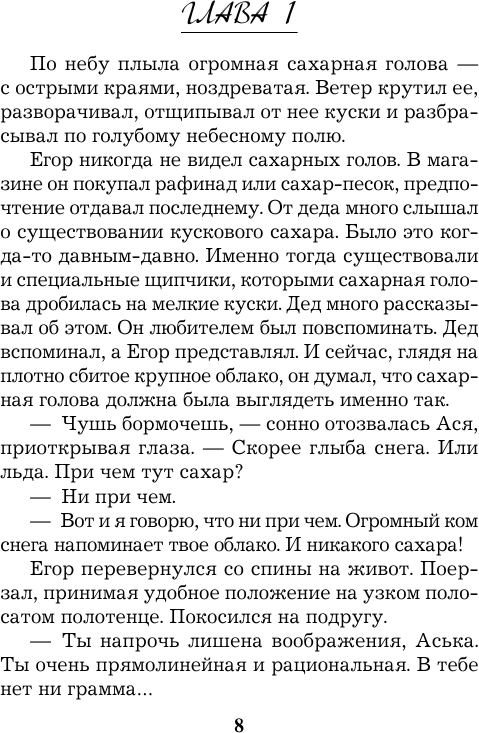 ГЛАВА 1

По небу плыла огромная сахарная голова — с острыми краями, ноздреватая. Ветер крутил ее, разворачивал, отщипывал от нее куски и разбрасывал по голубому небесному полю.

Егор никогда не видел сахарных голов. В магазине он покупал рафинад или сахар-песок, предпочтение отдавал последнему. От деда много слышал о существовании кускового сахара. Было это когда-то давным-давно. Именно тогда существовали и специальные щипчики, которыми сахарная голова дробилась на мелкие куски. Дед много рассказывал об этом. Он любителем был повспоминать. Дед вспоминал, а Егор представлял. И сейчас, глядя на плотно сбитое крупное облако, он думал, что сахарная голова должна была выглядеть именно так.

— Чушь бормочешь, — сонно отозвалась Ася, приоткрывая глаза. — Скорее глыба снега. Или льда. При чем тут сахар?

— Ни при чем.

— Вот и я говорю, что ни при чем. Огромный ком снега напоминает твое облако. И никакого сахара!

Егор перевернулся со спины на живот. Поерзал, принимая удобное положение на узком полосатом полотенце. Покосился на подругу.

— Ты напрочь лишена воображения, Аська. Ты очень прямолинейная и рациональная. В тебе нет ни грамма...

8